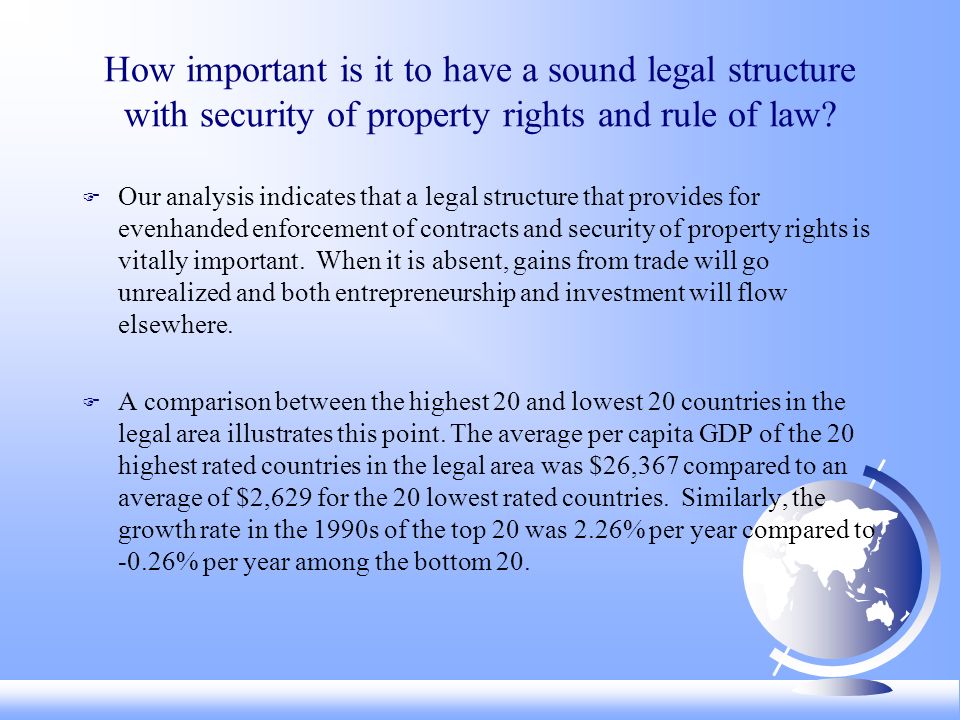 How important is it to have a sound legal structure with security of property rights and rule of law?

Our analysis indicates that a legal structure that provides for evenhanded enforcement of contracts and security of property rights is vitally important. When it is absent, gains from trade will go unrealized and both entrepreneurship and investment will flow elsewhere.

A comparison between the highest 20 and lowest 20 countries in the legal area illustrates this point. The average per capita GDP of the 20 highest rated countries in the legal area was \$26,367 compared to an average of \$2,629 for the 20 lowest rated countries. Similarly, the growth rate in the 1990s of the top 20 was 2.26% per year compared to -0.26% per year among the bottom 20.